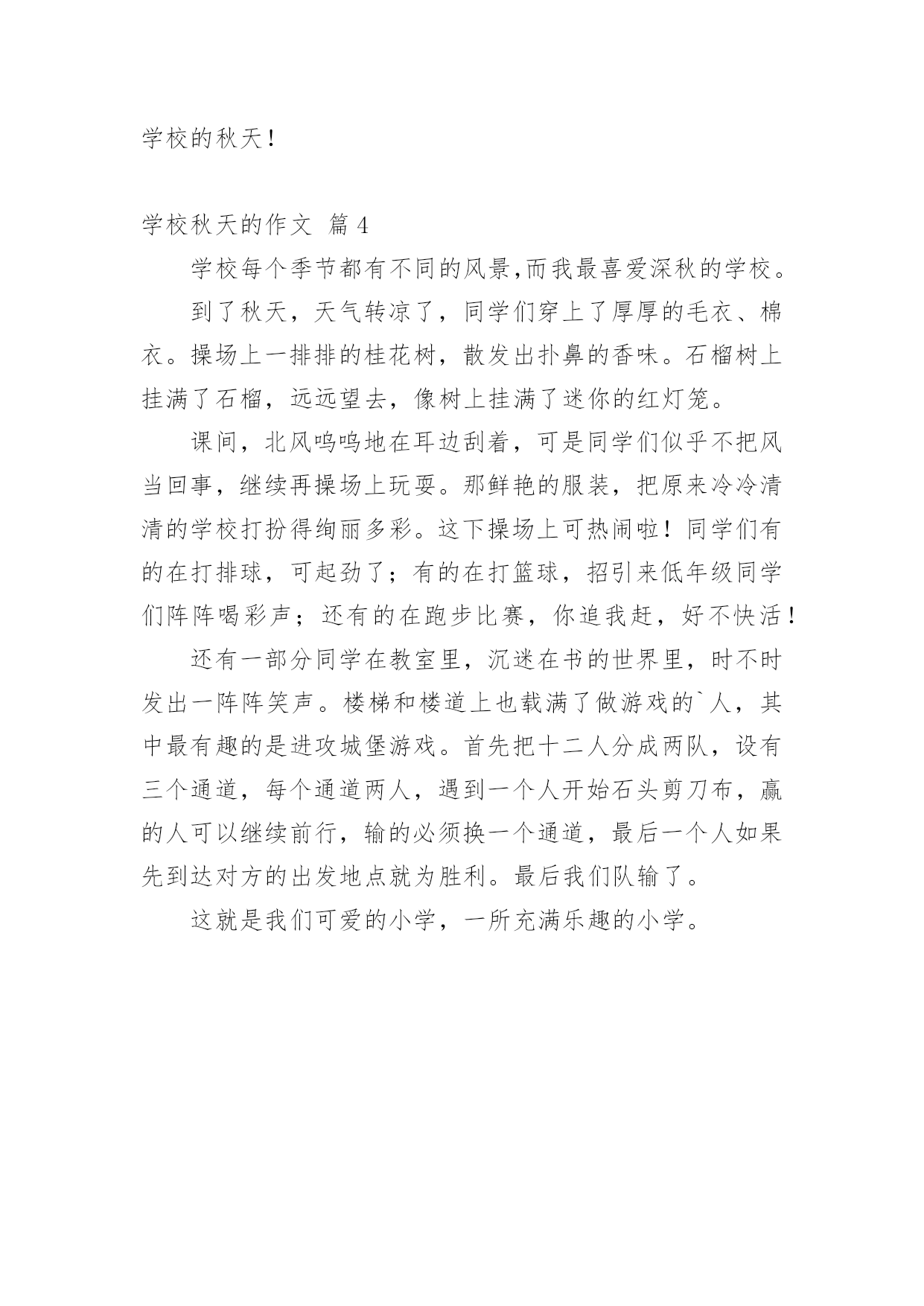 学校的秋天!

学校秋天的作文 篇4

学校每个季节都有不同的风景,而我最喜爱深秋的学校。

到了秋天，天气转凉了，同学们穿上了厚厚的毛衣、棉衣。操场上一排排的桂花树，散发出扑鼻的香味。石榴树上挂满了石榴，远远望去，像树上挂满了迷你的红灯笼。

课间，北风呜呜地在耳边刮着，可是同学们似乎不把风当回事，继续再操场上玩耍。那鲜艳的服装，把原来冷冷清清的学校打扮得绚丽多彩。这下操场上可热闹啦！同学们有的在打排球，可起劲了；有的在打篮球，招引来低年级同学们阵阵喝彩声；还有的在跑步比赛，你追我赶，好不快活！

还有一部分同学在教室里，沉迷在书的世界里，时不时发出一阵阵笑声。楼梯和楼道上也载满了做游戏的`人，其中最有趣的是进攻城堡游戏。首先把十二人分成两队，设有三个通道，每个通道两人，遇到一个人开始石头剪刀布，赢的人可以继续前行，输的必须换一个通道，最后一个人如果先到达对方的出发地点就为胜利。最后我们队输了。

这就是我们可爱的小学，一所充满乐趣的小学。